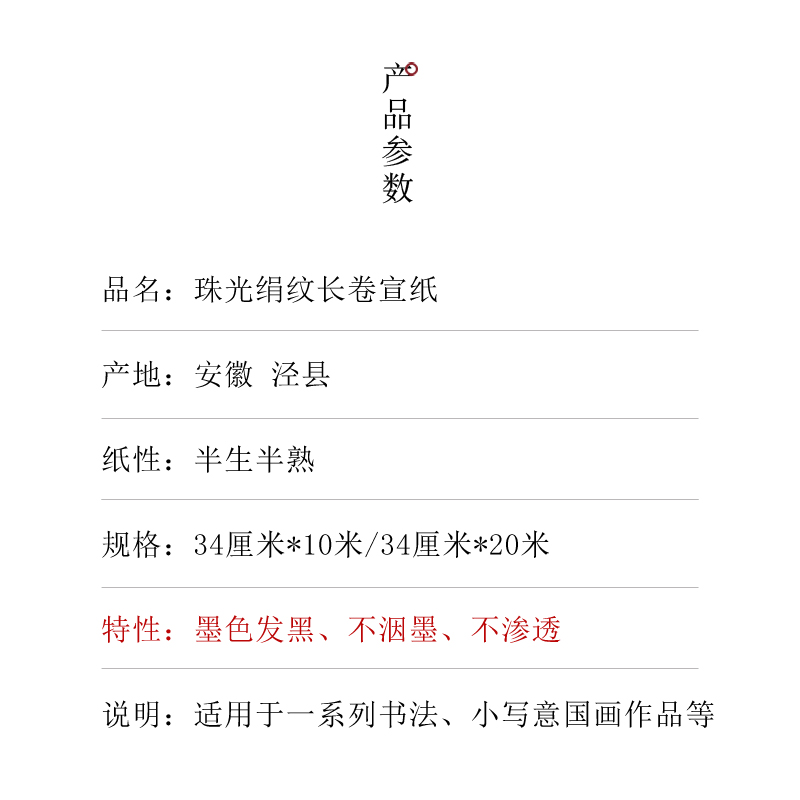 产品参数

品名：珠光绢纹长卷宣纸

产地：安徽 泾县

纸性：半生半熟

规格：34厘米*10米/34厘米*20米

特性：墨色发黑、不洇墨、不渗透

说明：适用于一系列书法、小写意国画作品等